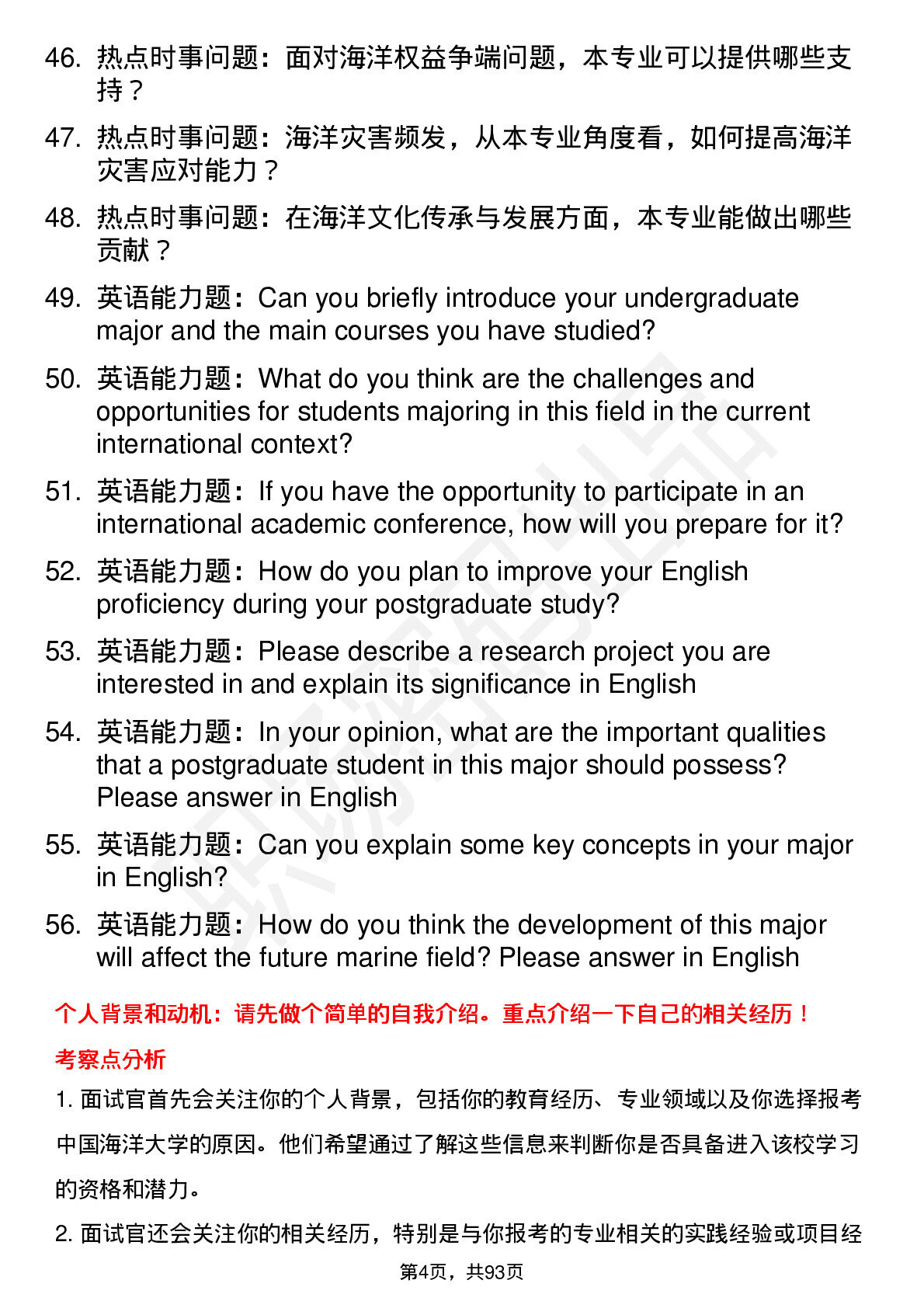 46. 热点时事问题：面对海洋权益争端问题，本专业可以提供哪些支持？

47. 热点时事问题：海洋灾害频发，从本专业角度看，如何提高海洋灾害应对能力？

48. 热点时事问题：在海洋文化传承与发展方面，本专业能做出哪些贡献？

49. 英语能力题：Can you briefly introduce your undergraduate major and the main courses you have studied?

50. 英语能力题：What do you think are the challenges and opportunities for students majoring in this field in the current international context?

51. 英语能力题：If you have the opportunity to participate in an international academic conference, how will you prepare for it?

52. 英语能力题：How do you plan to improve your English proficiency during your postgraduate study?

53. 英语能力题：Please describe a research project you are interested in and explain its significance in English

54. 英语能力题：In your opinion, what are the important qualities that a postgraduate student in this major should possess? Please answer in English

55. 英语能力题：Can you explain some key concepts in your major in English?

56. 英语能力题：How do you think the development of this major will affect the future marine field? Please answer in English

个人背景和动机：请先做个简单的自我介绍。重点介绍一下自己的相关经历！

考察点分析

1. 面试官首先会关注你的个人背景，包括你的教育经历、专业领域以及你选择报考中国海洋大学的原因。他们希望通过了解这些信息来判断你是否具备进入该校学习的资格和潜力。

2. 面试官还会关注你的相关经历，特别是与你报考的专业相关的实践经验或项目经

第4页，共93页